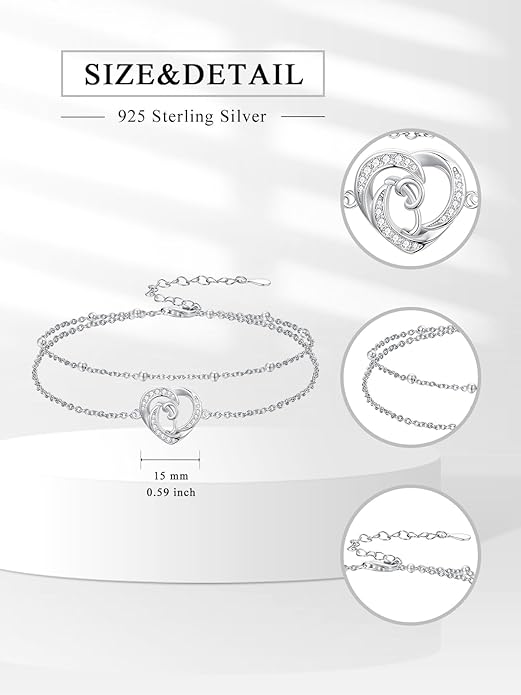 SIZE&DETAIL

925 Sterling Silver

15 mm
0.59 inch